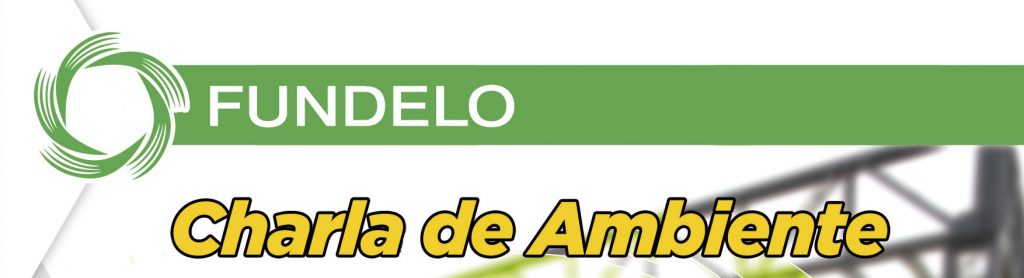 FUNDELO

Charla de Ambiente